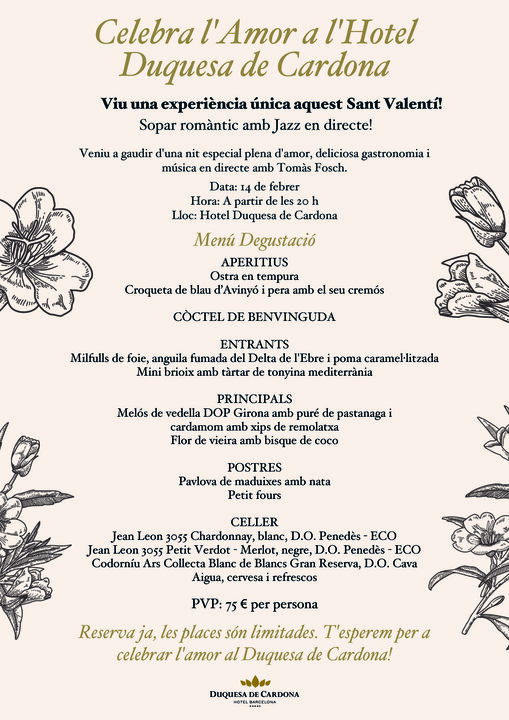 Celebra l'Amor a l'Hotel Duquesa de Cardona

Viu una experiència única aquest Sant Valentí!
Sopar romàntic amb Jazz en directe!

Veniu a gaudir d'una nit especial plena d'amor, deliciosa gastronomia i música en directe amb Tomàs Fosch.

Data: 14 de febrer
Hora: A partir de les 20 h
Lloc: Hotel Duquesa de Cardona

Menú Degustació

APERITIUS
Ostra en tempura
Croqueta de blau d'Avinyó i pera amb el seu cremós

CÒCTEL DE BENVINGUDA

ENTRANTS
Milfulls de foie, anguila fumada del Delta de l'Ebre i poma caramel·litzada
Mini brioix amb tàrtar de tonyina mediterrània

PRINCIPALS
Melós de vedella DOP Girona amb puré de pastanaga i cardamom amb xips de remolatxa
Flor de vieira amb bisque de coco

POSTRES
Pavlova de maduixes amb nata
Petit fours

CELLER
Jean Leon 3055 Chardonnay, blanc, D.O. Penedès - ECO
Jean Leon 3055 Petit Verdot - Merlot, negre, D.O. Penedès - ECO
Codorníu Ars Collecta Blanc de Blancs Gran Reserva, D.O. Cava
Aigua, cervesa i refrescos

PVP: 75 € per persona

Reserva ja, les places són limitades. T'esperem per a celebrar l'amor al Duquesa de Cardona!

DUQUESA DE CARDONA
HOTEL BARCELONA